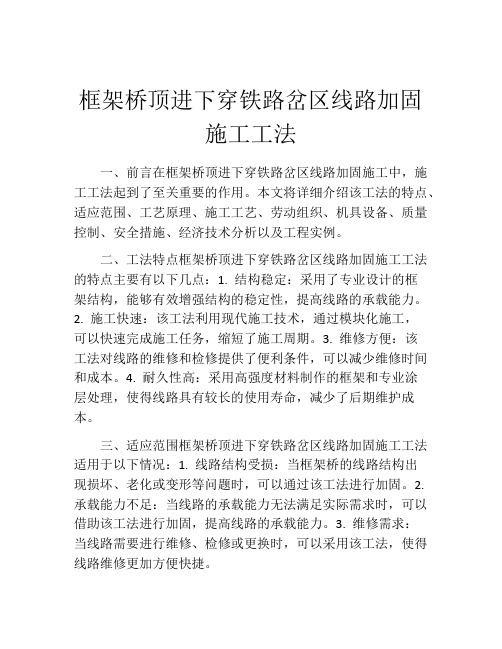 框架桥顶进下穿铁路岔区线路加固施工工法

一、前言在框架桥顶进下穿铁路岔区线路加固施工中，施工工法起到了至关重要的作用。本文将详细介绍该工法的特点、适应范围、工艺原理、施工工艺、劳动组织、机具设备、质量控制、安全措施、经济技术分析以及工程实例。

二、工法特点框架桥顶进下穿铁路岔区线路加固施工工法的特点主要有以下几点：1. 结构稳定：采用了专业设计的框架结构，能够有效增强结构的稳定性，提高线路的承载能力。2. 施工快速：该工法利用现代施工技术，通过模块化施工，可以快速完成施工任务，缩短了施工周期。3. 维修方便：该工法对线路的维修和检修提供了便利条件，可以减少维修时间和成本。4. 耐久性高：采用高强度材料制作的框架和专业涂层处理，使得线路具有较长的使用寿命，减少了后期维护成本。

三、适应范围框架桥顶进下穿铁路岔区线路加固施工工法适用于以下情况：1. 线路结构受损：当框架桥的线路结构出现损坏、老化或变形等问题时，可以通过该工法进行加固。2. 承载能力不足：当线路的承载能力无法满足实际需求时，可以借助该工法进行加固，提高线路的承载能力。3. 维修需求：当线路需要进行维修、检修或更换时，可以采用该工法，使得线路维修更加方便快捷。